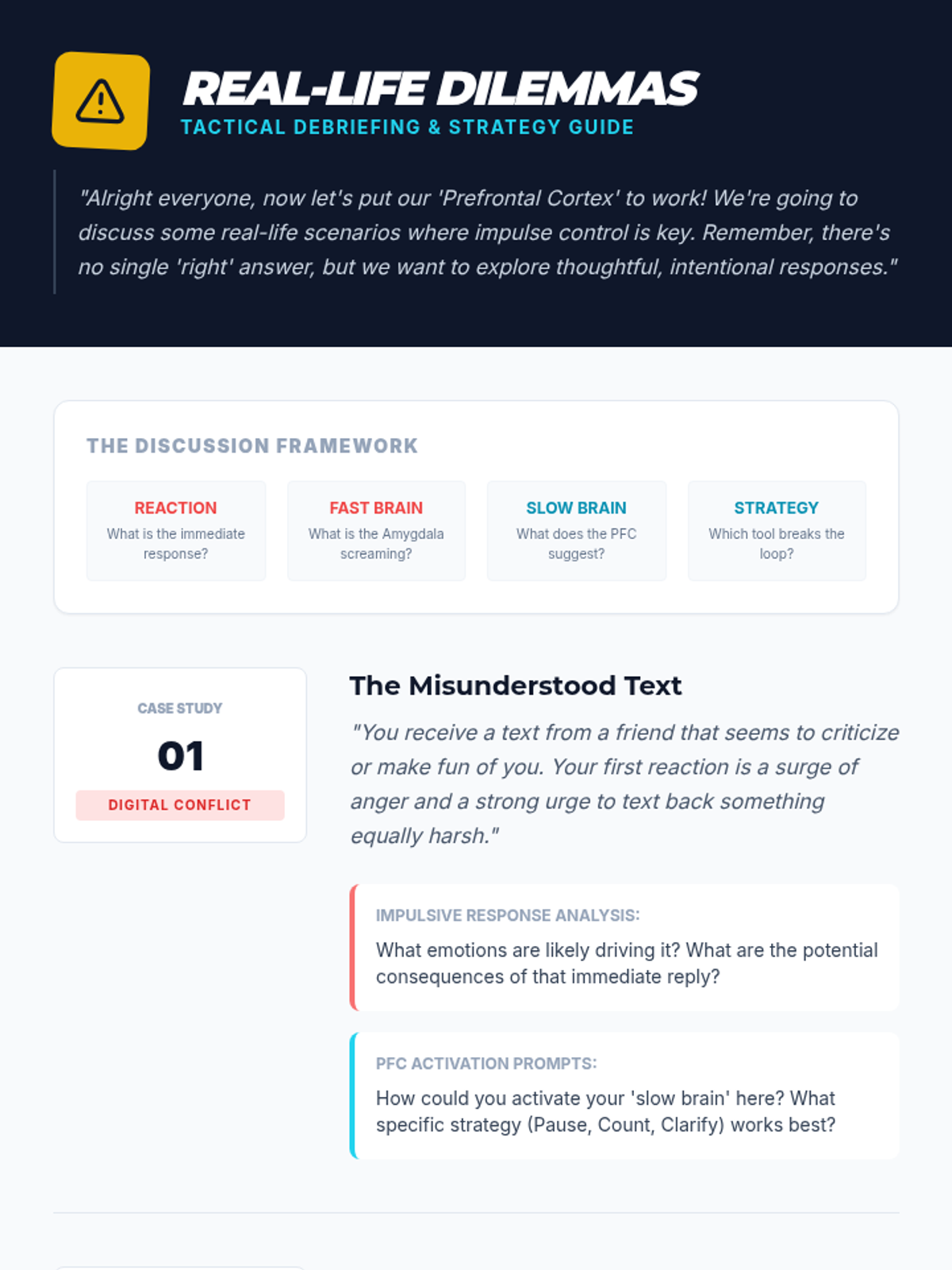 REAL-LIFE DILEMMAS
TACTICAL DEBRIEFING & STRATEGY GUIDE

"Alright everyone, now let's put our 'Prefrontal Cortex' to work! We're going to discuss some real-life scenarios where impulse control is key. Remember, there's no single 'right' answer, but we want to explore thoughtful, intentional responses."

THE DISCUSSION FRAMEWORK

REACTION
What is the immediate response?

FAST BRAIN
What is the Amygdala screaming?

SLOW BRAIN
What does the PFC suggest?

STRATEGY
Which tool breaks the loop?

CASE STUDY
01
DIGITAL CONFLICT

The Misunderstood Text

"You receive a text from a friend that seems to criticize or make fun of you. Your first reaction is a surge of anger and a strong urge to text back something equally harsh."

IMPULSIVE RESPONSE ANALYSIS:
What emotions are likely driving it? What are the potential consequences of that immediate reply?

PFC ACTIVATION PROMPTS:
How could you activate your 'slow brain' here? What specific strategy (Pause, Count, Clarify) works best?